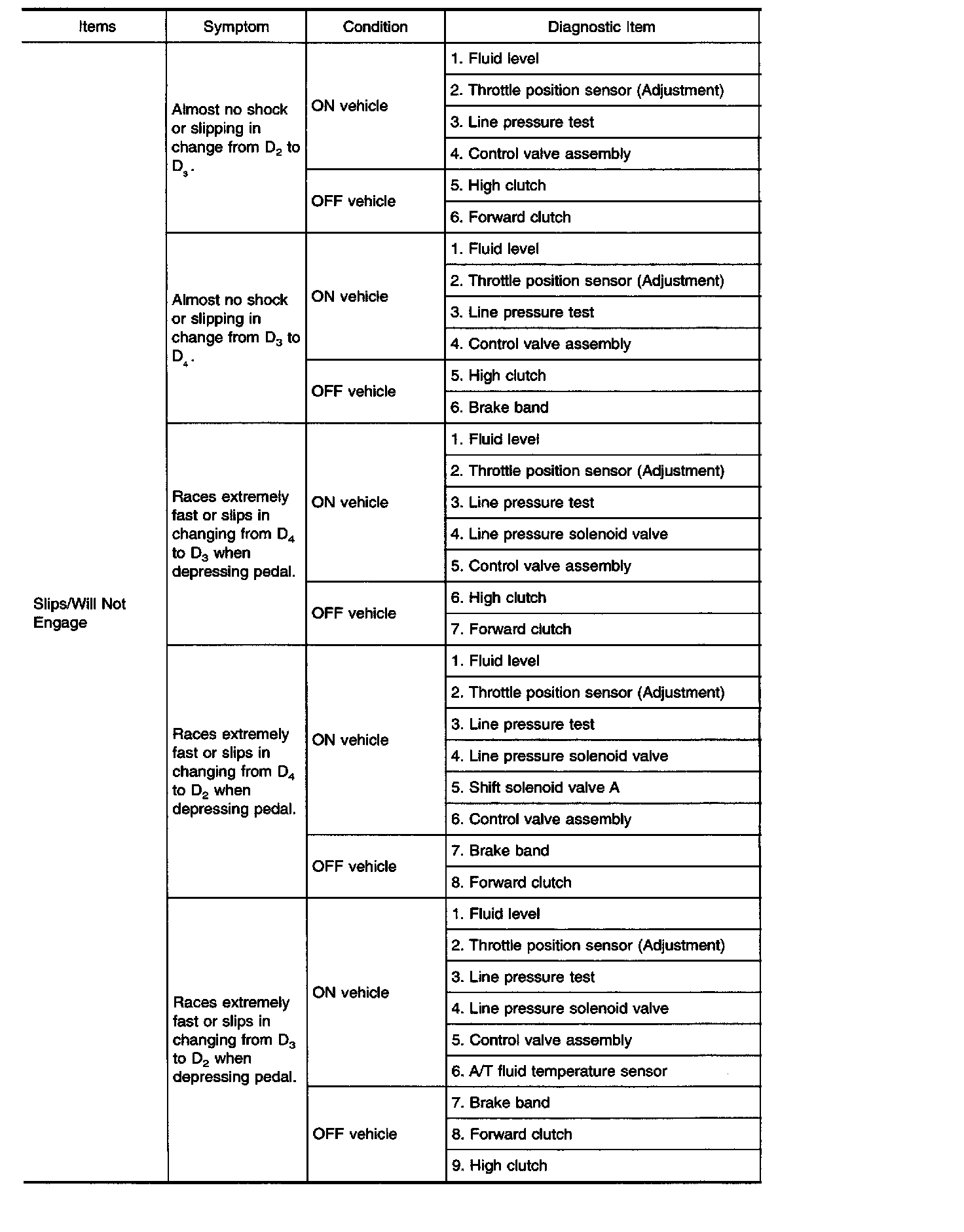 | Items | Symptom | Condition | Diagnostic Item |
|---|---|---|---|
| Slips/Will Not Engage | Almost no shock or slipping in change from $D_2$ to $D_3$. | ON vehicle | 1. Fluid level |
| | | | 2. Throttle position sensor (Adjustment) |
| | | | 3. Line pressure test |
| | | | 4. Control valve assembly |
| | | OFF vehicle | 5. High clutch |
| | | | 6. Forward clutch |
| | Almost no shock or slipping in change from $D_3$ to $D_4$. | ON vehicle | 1. Fluid level |
| | | | 2. Throttle position sensor (Adjustment) |
| | | | 3. Line pressure test |
| | | | 4. Control valve assembly |
| | | OFF vehicle | 5. High clutch |
| | | | 6. Brake band |
| | Races extremely fast or slips in changing from $D_4$ to $D_3$ when depressing pedal. | ON vehicle | 1. Fluid level |
| | | | 2. Throttle position sensor (Adjustment) |
| | | | 3. Line pressure test |
| | | | 4. Line pressure solenoid valve |
| | | | 5. Control valve assembly |
| | | OFF vehicle | 6. High clutch |
| | | | 7. Forward clutch |
| | Races extremely fast or slips in changing from $D_4$ to $D_2$ when depressing pedal. | ON vehicle | 1. Fluid level |
| | | | 2. Throttle position sensor (Adjustment) |
| | | | 3. Line pressure test |
| | | | 4. Line pressure solenoid valve |
| | | | 5. Shift solenoid valve A |
| | | | 6. Control valve assembly |
| | | OFF vehicle | 7. Brake band |
| | | | 8. Forward clutch |
| | Races extremely fast or slips in changing from $D_3$ to $D_2$ when depressing pedal. | ON vehicle | 1. Fluid level |
| | | | 2. Throttle position sensor (Adjustment) |
| | | | 3. Line pressure test |
| | | | 4. Line pressure solenoid valve |
| | | | 5. Control valve assembly |
| | | | 6. A/T fluid temperature sensor |
| | | OFF vehicle | 7. Brake band |
| | | | 8. Forward clutch |
| | | | 9. High clutch |